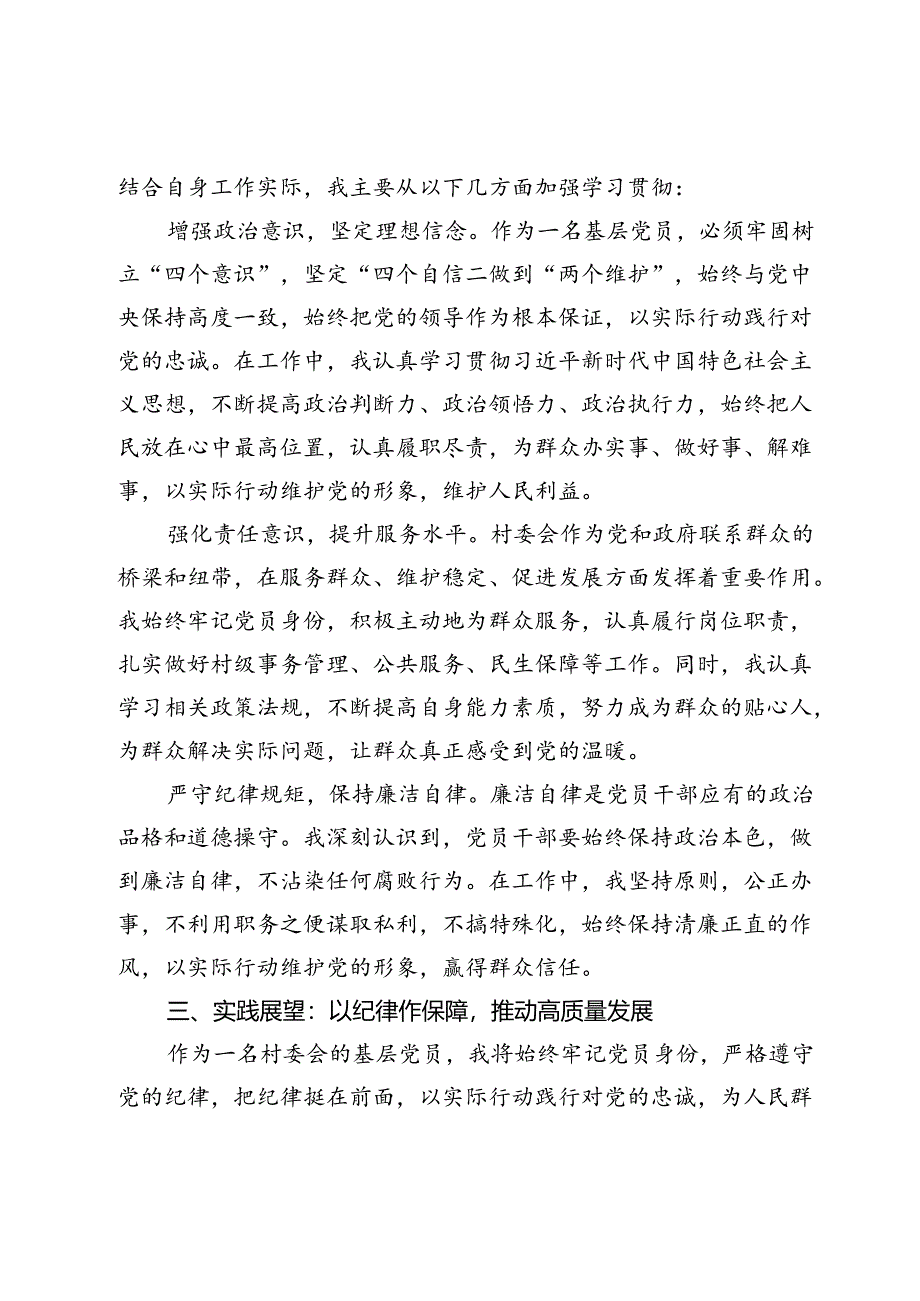 结合自身工作实际，我主要从以下几方面加强学习贯彻：

增强政治意识，坚定理想信念。作为一名基层党员，必须牢固树立“四个意识”，坚定“四个自信二做到“两个维护”，始终与党中央保持高度一致，始终把党的领导作为根本保证，以实际行动践行对党的忠诚。在工作中，我认真学习贯彻习近平新时代中国特色社会主义思想，不断提高政治判断力、政治领悟力、政治执行力，始终把人民放在心中最高位置，认真履职尽责，为群众办实事、做好事、解难事，以实际行动维护党的形象，维护人民利益。

强化责任意识，提升服务水平。村委会作为党和政府联系群众的桥梁和纽带，在服务群众、维护稳定、促进发展方面发挥着重要作用。我始终牢记党员身份，积极主动地为群众服务，认真履行岗位职责，扎实做好村级事务管理、公共服务、民生保障等工作。同时，我认真学习相关政策法规，不断提高自身能力素质，努力成为群众的贴心人，为群众解决实际问题，让群众真正感受到党的温暖。

严守纪律规矩，保持廉洁自律。廉洁自律是党员干部应有的政治品格和道德操守。我深刻认识到，党员干部要始终保持政治本色，做到廉洁自律，不沾染任何腐败行为。在工作中，我坚持原则，公正办事，不利用职务之便谋取私利，不搞特殊化，始终保持清廉正直的作风，以实际行动维护党的形象，赢得群众信任。

三、实践展望：以纪律作保障，推动高质量发展

作为一名村委会的基层党员，我将始终牢记党员身份，严格遵守党的纪律，把纪律挺在前面，以实际行动践行对党的忠诚，为人民群